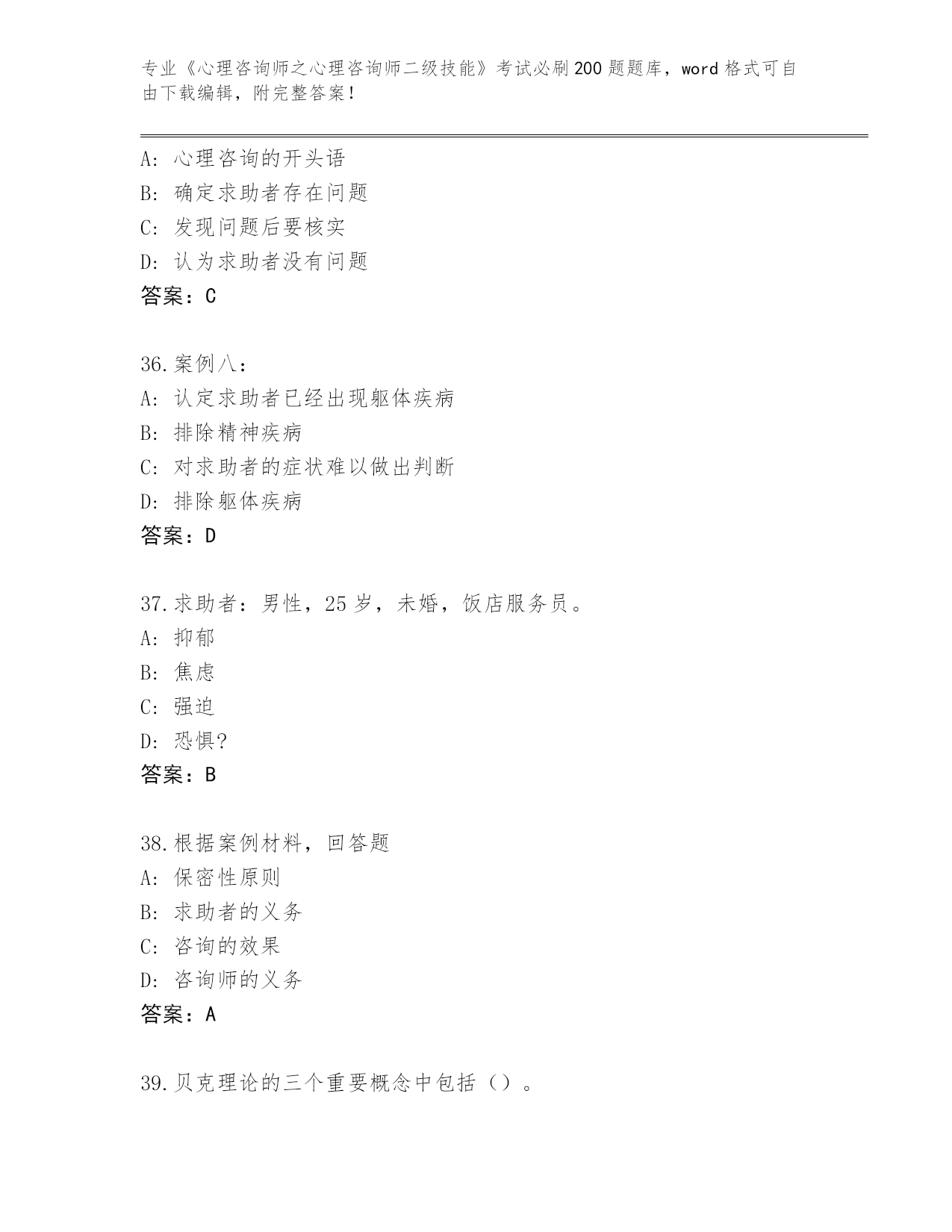 专业《心理咨询师之心理咨询师二级技能》考试必刷200题题库，word格式可自由下载编辑，附完整答案！

A: 心理咨询的开头语
B: 确定求助者存在问题
C: 发现问题后要核实
D: 认为求助者没有问题
答案：C

36.案例八：
A: 认定求助者已经出现躯体疾病
B: 排除精神疾病
C: 对求助者的症状难以做出判断
D: 排除躯体疾病
答案：D

37.求助者：男性，25岁，未婚，饭店服务员。
A: 抑郁
B: 焦虑
C: 强迫
D: 恐惧?
答案：B

38.根据案例材料，回答题
A: 保密性原则
B: 求助者的义务
C: 咨询的效果
D: 咨询师的义务
答案：A

39.贝克理论的三个重要概念中包括（）。